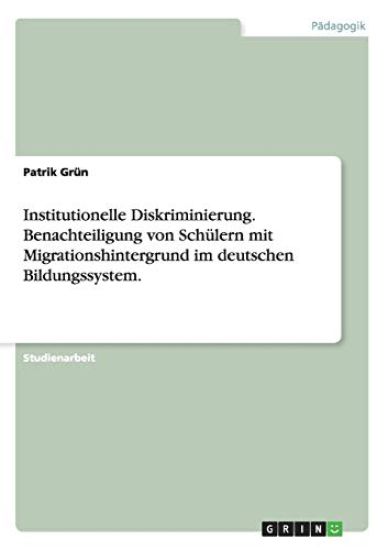 Pädagogik

Patrik Grün

Institutionelle Diskriminierung. Benachteiligung von Schülern mit Migrationshintergrund im deutschen Bildungssystem.

Studienarbeit

GRIN